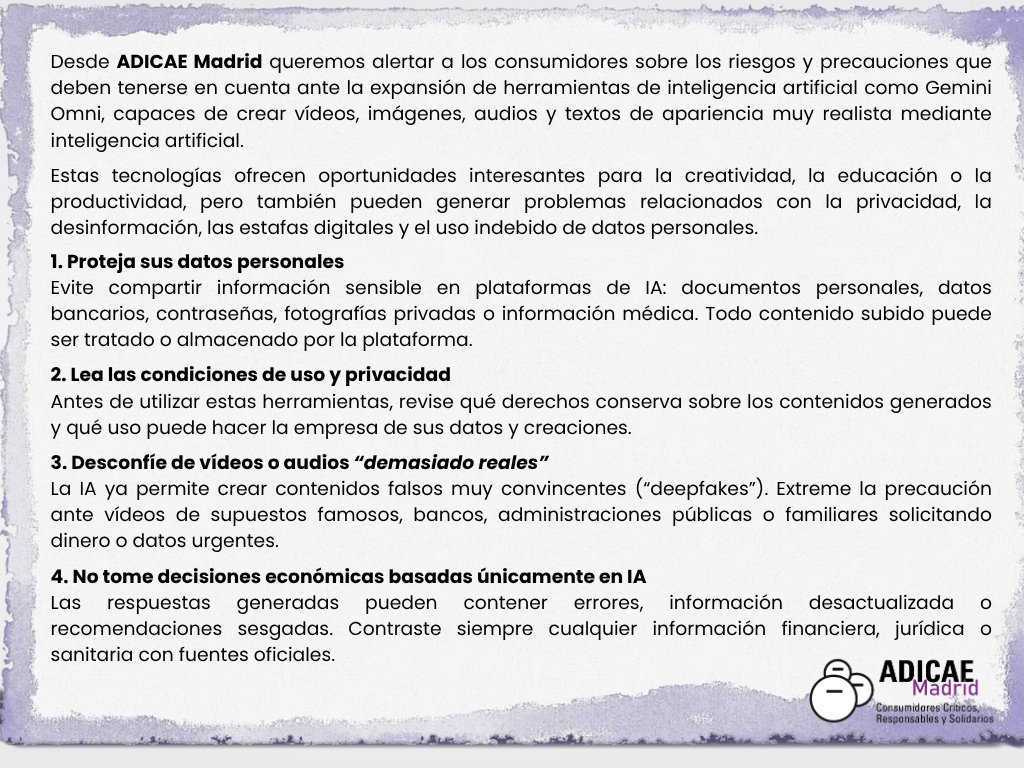 Desde ADICAE Madrid queremos alertar a los consumidores sobre los riesgos y precauciones que deben tenerse en cuenta ante la expansión de herramientas de inteligencia artificial como Gemini Omni, capaces de crear vídeos, imágenes, audios y textos de apariencia muy realista mediante inteligencia artificial.

Estas tecnologías ofrecen oportunidades interesantes para la creatividad, la educación o la productividad, pero también pueden generar problemas relacionados con la privacidad, la desinformación, las estafas digitales y el uso indebido de datos personales.

1. Proteja sus datos personales
Evite compartir información sensible en plataformas de IA: documentos personales, datos bancarios, contraseñas, fotografías privadas o información médica. Todo contenido subido puede ser tratado o almacenado por la plataforma.

2. Lea las condiciones de uso y privacidad
Antes de utilizar estas herramientas, revise qué derechos conserva sobre los contenidos generados y qué uso puede hacer la empresa de sus datos y creaciones.

3. Desconfíe de vídeos o audios "demasiado reales"
La IA ya permite crear contenidos falsos muy convincentes ("deepfakes"). Extreme la precaución ante vídeos de supuestos famosos, bancos, administraciones públicas o familiares solicitando dinero o datos urgentes.

4. No tome decisiones económicas basadas únicamente en IA
Las respuestas generadas pueden contener errores, información desactualizada o recomendaciones sesgadas. Contraste siempre cualquier información financiera, jurídica o sanitaria con fuentes oficiales.

ADICAE
Madrid
Consumidores Críticos,
Responsables y Solidarios